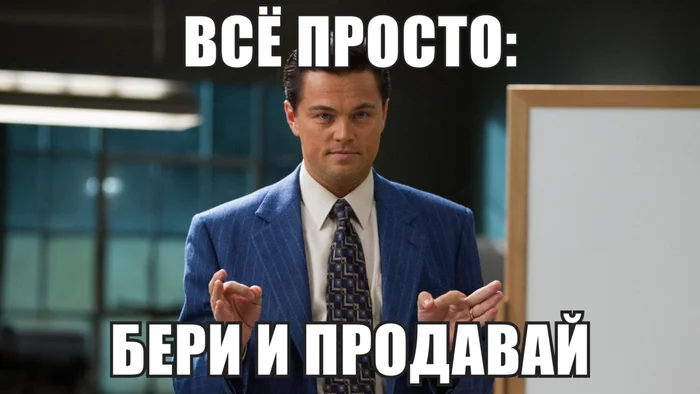 ВСЁ ПРОСТО:

БЕРИ И ПРОДАВАЙ